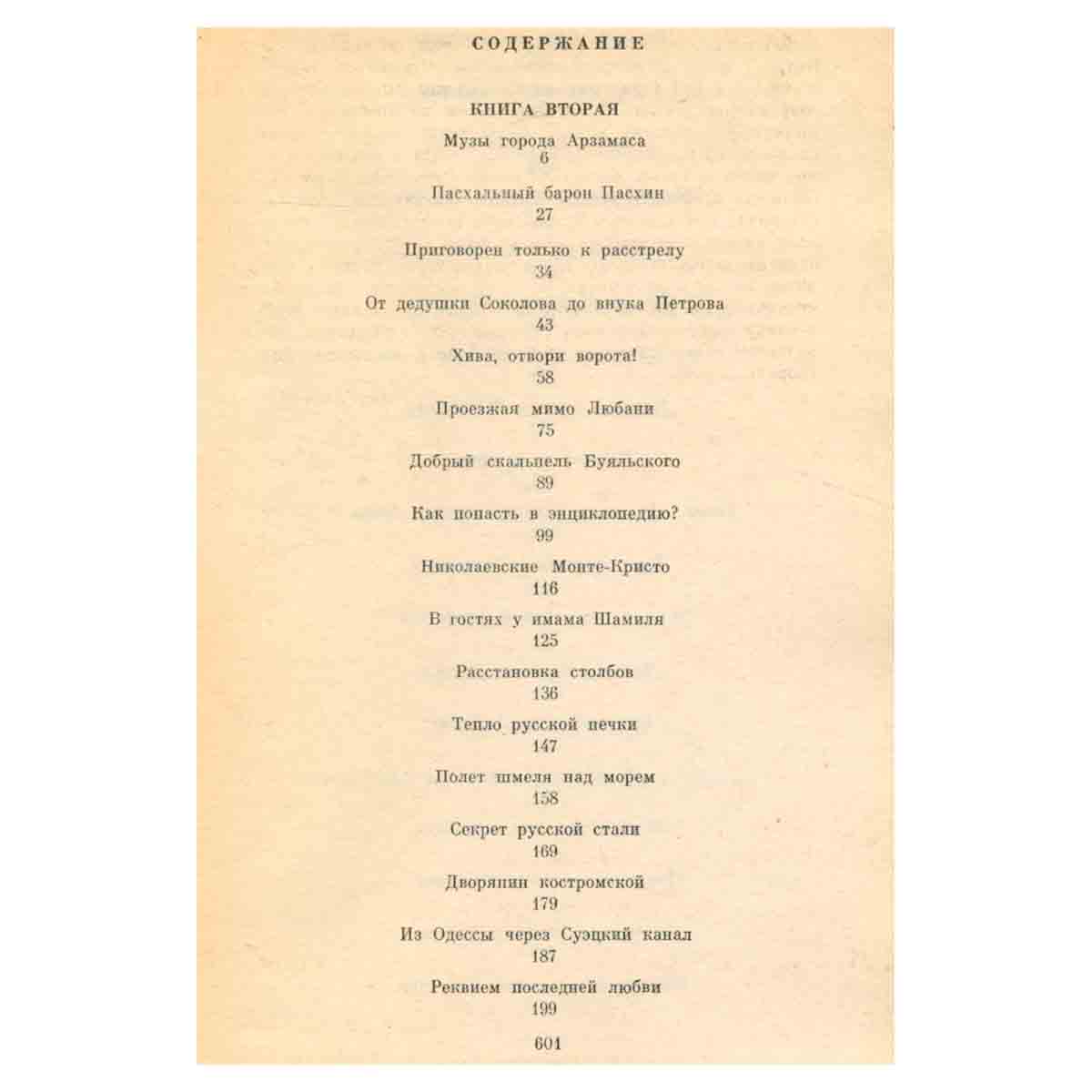 СОДЕРЖАНИЕ

КНИГА ВТОРАЯ

Музы города Арзамаса
6

Пасхальный барон Пасхин
27

Приговорен только к расстрелу
34

От дедушки Соколова до внука Петрова
43

Хива, отвори ворота!
58

Проезжая мимо Любани
75

Добрый скальпель Буяльского
89

Как попасть в энциклопедию?
99

Николаевские Монте-Кристо
116

В гостях у имама Шамиля
125

Расстановка столбов
136

Тепло русской печки
147

Полет шмеля над морем
158

Секрет русской стали
169

Дворянин костромской
179

Из Одессы через Суэцкий канал
187

Реквием последней любви
199

601